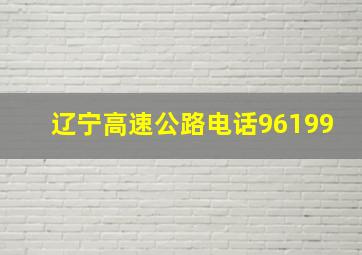 辽宁高速公路电话96199